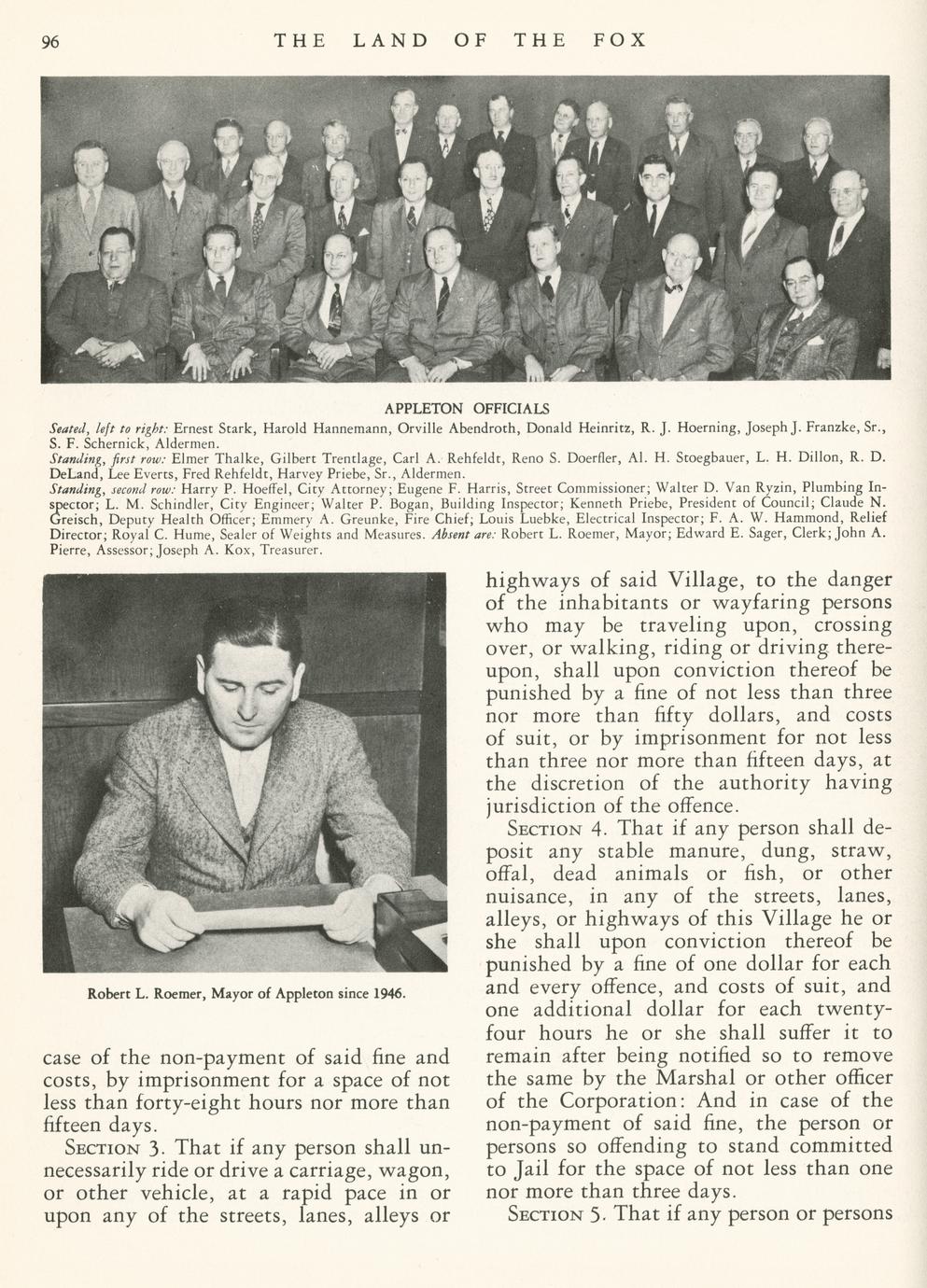 96 THE LAND OF THE FOX

APPLETON OFFICIALS

Seated, left to right: Ernest Stark, Harold Hannemann, Orville Abendroth, Donald Heinritz, R. J. Hoerning, Joseph J. Franzke, Sr., S. F. Schernick, Aldermen.
Standing, first row: Elmer Thalke, Gilbert Trentlage, Carl A. Rehfeldt, Reno S. Doerfler, Al. H. Stoegbauer, L. H. Dillon, R. D. DeLand, Lee Everts, Fred Rehfeldt, Harvey Priebe, Sr., Aldermen.
Standing, second row: Harry P. Hoeffel, City Attorney; Eugene F. Harris, Street Commissioner; Walter D. Van Ryzin, Plumbing Inspector; L. M. Schindler, City Engineer; Walter P. Bogan, Building Inspector; Kenneth Priebe, President of Council; Claude N. Greisch, Deputy Health Officer; Emmery A. Greunke, Fire Chief; Louis Luebke, Electrical Inspector; F. A. W. Hammond, Relief Director; Royal C. Hume, Sealer of Weights and Measures. Absent are: Robert L. Roemer, Mayor; Edward E. Sager, Clerk; John A. Pierre, Assessor; Joseph A. Kox, Treasurer.

Robert L. Roemer, Mayor of Appleton since 1946.

case of the non-payment of said fine and costs, by imprisonment for a space of not less than forty-eight hours nor more than fifteen days.

SECTION 3. That if any person shall unnecessarily ride or drive a carriage, wagon, or other vehicle, at a rapid pace in or upon any of the streets, lanes, alleys or highways of said Village, to the danger of the inhabitants or wayfaring persons who may be traveling upon, crossing over, or walking, riding or driving thereupon, shall upon conviction thereof be punished by a fine of not less than three nor more than fifty dollars, and costs of suit, or by imprisonment for not less than three nor more than fifteen days, at the discretion of the authority having jurisdiction of the offence.

SECTION 4. That if any person shall deposit any stable manure, dung, straw, offal, dead animals or fish, or other nuisance, in any of the streets, lanes, alleys, or highways of this Village he or she shall upon conviction thereof be punished by a fine of one dollar for each and every offence, and costs of suit, and one additional dollar for each twenty-four hours he or she shall suffer it to remain after being notified so to remove the same by the Marshal or other officer of the Corporation: And in case of the non-payment of said fine, the person or persons so offending to stand committed to Jail for the space of not less than one nor more than three days.

SECTION 5. That if any person or persons